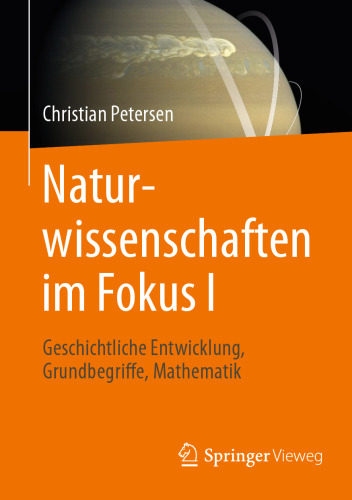 Christian Petersen

Naturwissenschaften im Fokus I

Geschichtliche Entwicklung, Grundbegriffe, Mathematik

Springer Vieweg